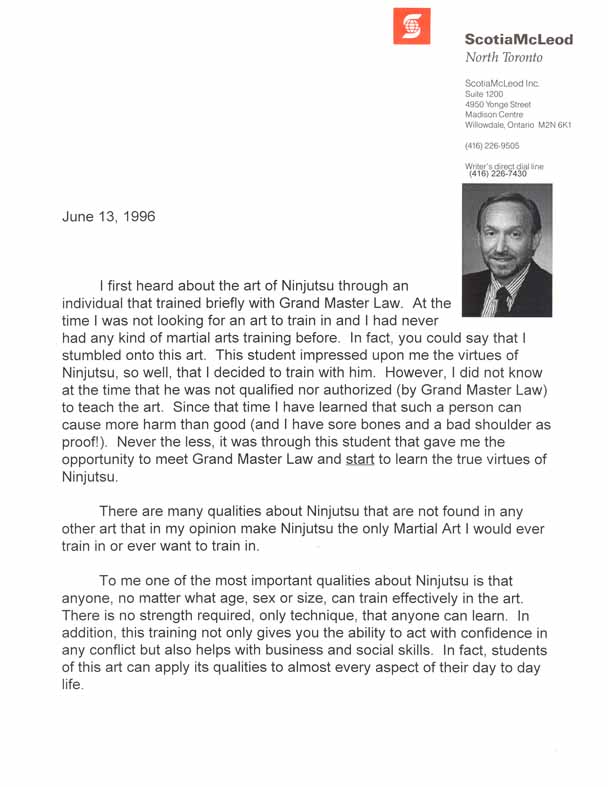 ScotiaMcLeod
North Toronto

ScotiaMcLeod Inc.
Suite 1200
4950 Yonge Street
Madison Centre
Willowdale, Ontario M2N 6K1

(416) 226-9505

Writer's direct dial line
(416) 226-7430

June 13, 1996

I first heard about the art of Ninjutsu through an individual that trained briefly with Grand Master Law. At the time I was not looking for an art to train in and I had never had any kind of martial arts training before. In fact, you could say that I stumbled onto this art. This student impressed upon me the virtues of Ninjutsu, so well, that I decided to train with him. However, I did not know at the time that he was not qualified nor authorized (by Grand Master Law) to teach the art. Since that time I have learned that such a person can cause more harm than good (and I have sore bones and a bad shoulder as proof!). Never the less, it was through this student that gave me the opportunity to meet Grand Master Law and start to learn the true virtues of Ninjutsu.

There are many qualities about Ninjutsu that are not found in any other art that in my opinion make Ninjutsu the only Martial Art I would ever train in or ever want to train in.

To me one of the most important qualities about Ninjutsu is that anyone, no matter what age, sex or size, can train effectively in the art. There is no strength required, only technique, that anyone can learn. In addition, this training not only gives you the ability to act with confidence in any conflict but also helps with business and social skills. In fact, students of this art can apply its qualities to almost every aspect of their day to day life.